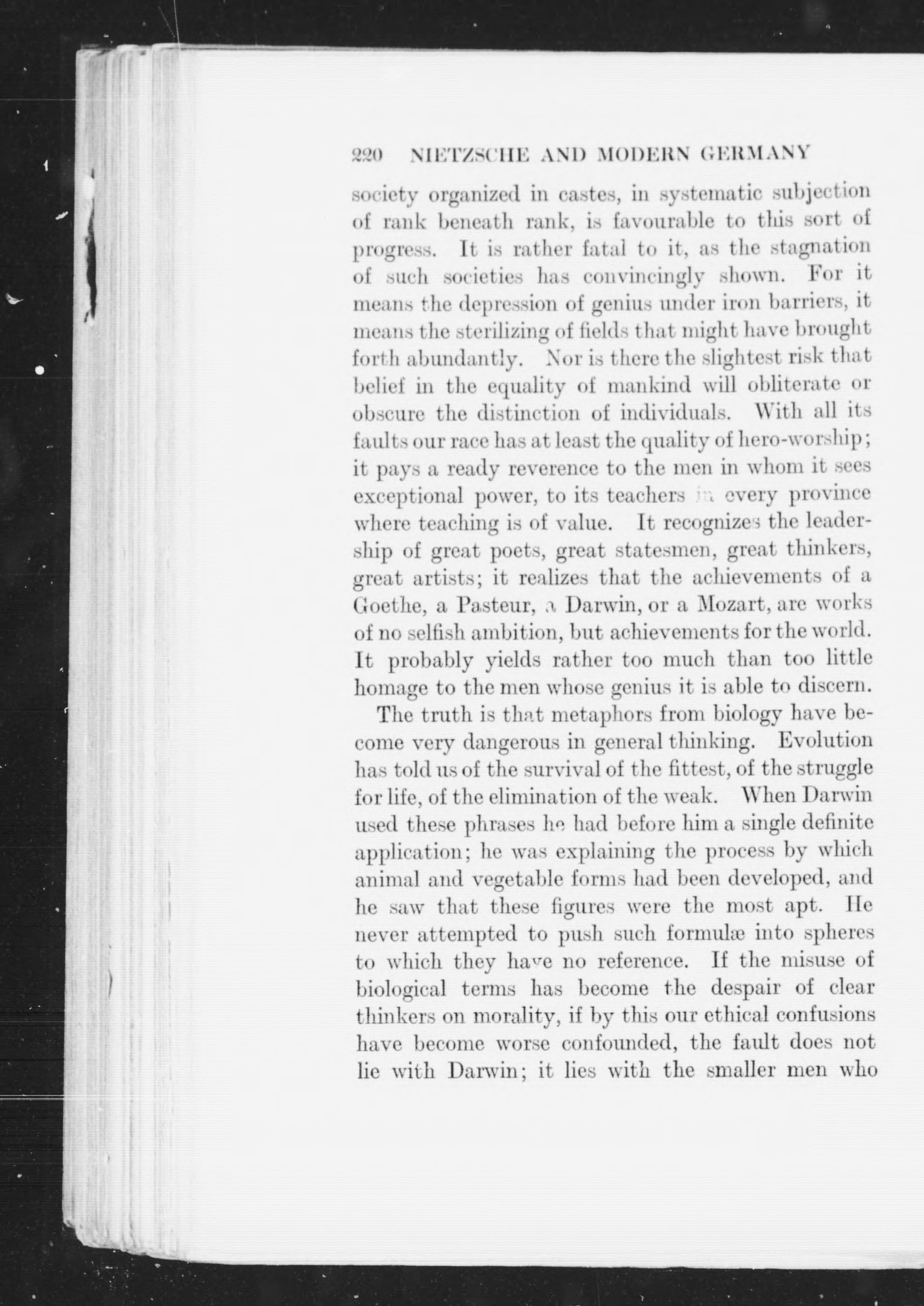 220 NIETZSCHE AND MODERN GERMANY

society organized in castes, in systematic subjection of rank beneath rank, is favourable to this sort of progress. It is rather fatal to it, as the stagnation of such societies has convincingly shown. For it means the depression of genius under iron barriers, it means the sterilizing of fields that might have brought forth abundantly. Nor is there the slightest risk that belief in the equality of mankind will obliterate or obscure the distinction of individuals. With all its faults our race has at least the quality of hero-worship; it pays a ready reverence to the men in whom it sees exceptional power, to its teachers in every province where teaching is of value. It recognizes the leadership of great poets, great statesmen, great thinkers, great artists; it realizes that the achievements of a Goethe, a Pasteur, a Darwin, or a Mozart, are works of no selfish ambition, but achievements for the world. It probably yields rather too much than too little homage to the men whose genius it is able to discern.

The truth is that metaphors from biology have become very dangerous in general thinking. Evolution has told us of the survival of the fittest, of the struggle for life, of the elimination of the weak. When Darwin used these phrases he had before him a single definite application; he was explaining the process by which animal and vegetable forms had been developed, and he saw that these figures were the most apt. He never attempted to push such formulæ into spheres to which they have no reference. If the misuse of biological terms has become the despair of clear thinkers on morality, if by this our ethical confusions have become worse confounded, the fault does not lie with Darwin; it lies with the smaller men who